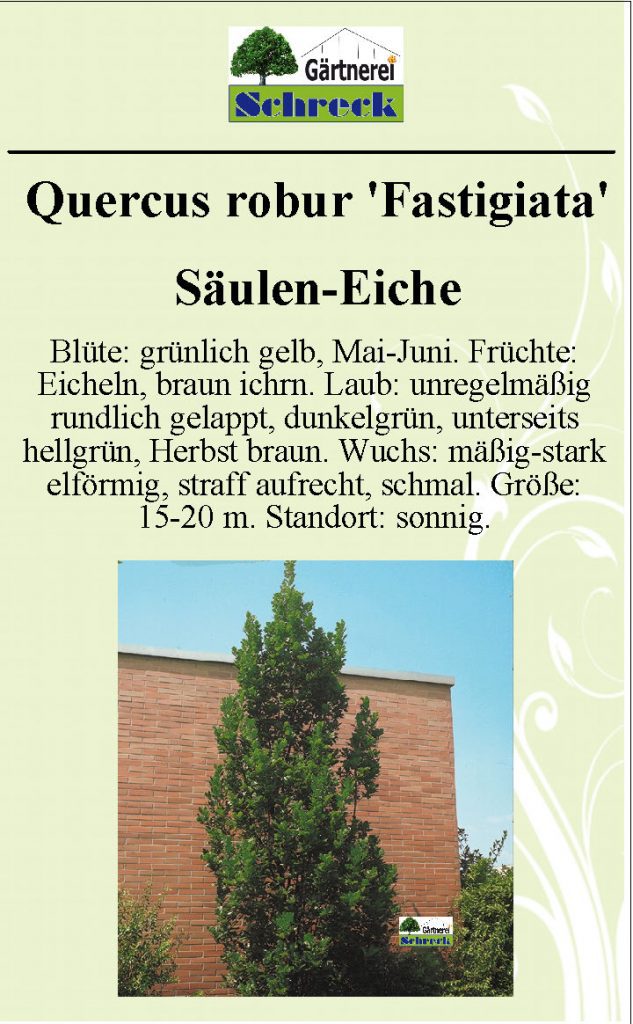 Gärtnerei
Schreck

Quercus robur 'Fastigiata'

Säulen-Eiche

Blüte: grünlich gelb, Mai-Juni. Früchte: Eicheln, braun ichrn. Laub: unregelmäßig rundlich gelappt, dunkelgrün, unterseits hellgrün, Herbst braun. Wuchs: mäßig-stark elförmig, straff aufrecht, schmal. Größe: 15-20 m. Standort: sonnig.